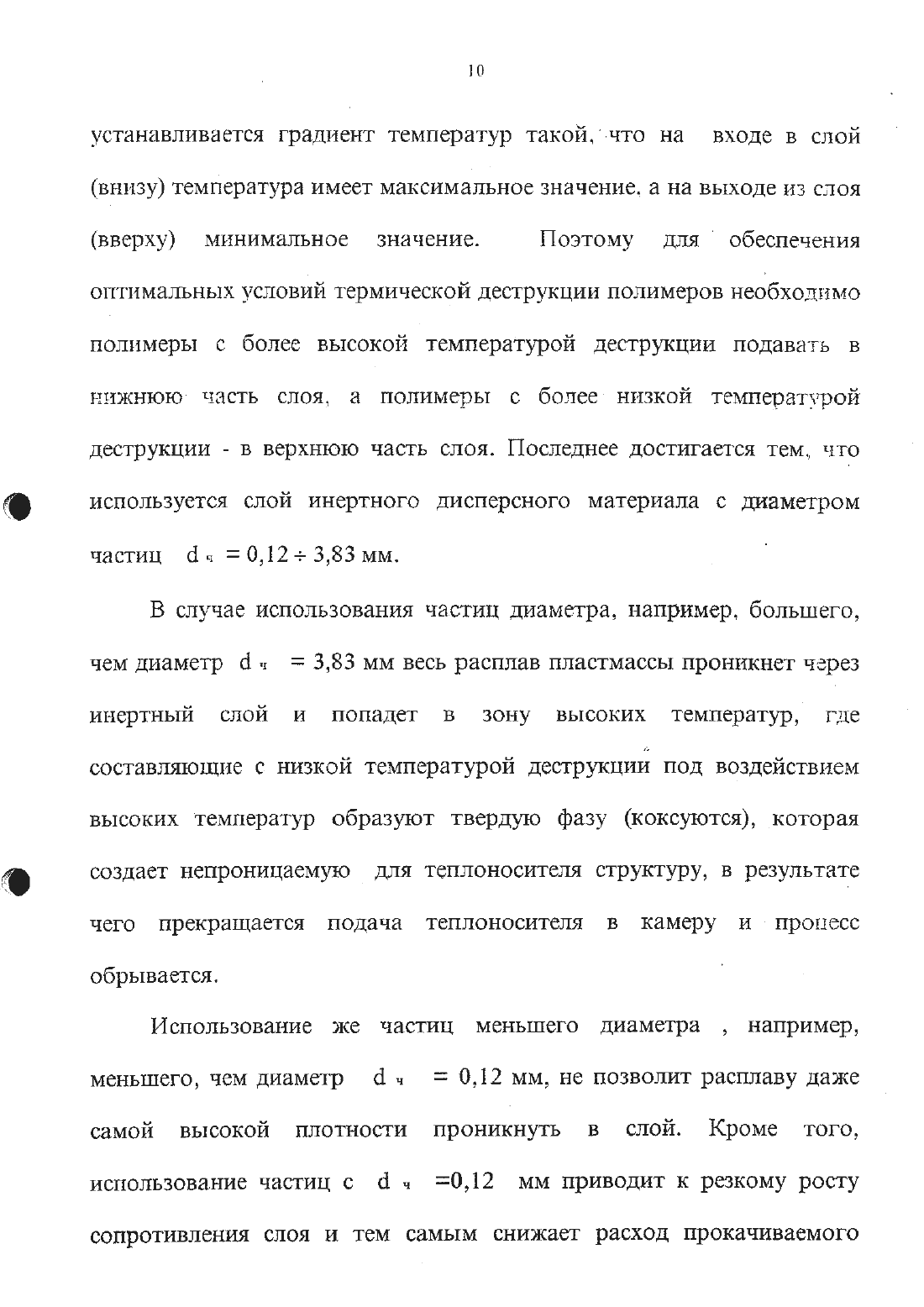 10

устанавливается градиент температур такой, что на входе в слой (внизу) температура имеет максимальное значение, а на выходе из слоя (вверху) минимальное значение. Поэтому для обеспечения оптимальных условий термической деструкции полимеров необходимо полимеры с более высокой температурой деструкции подавать в нижнюю часть слоя, а полимеры с более низкой температурой деструкции - в верхнюю часть слоя. Последнее достигается тем, что используется слой инертного дисперсного материала с диаметром частиц $d_ч = 0,12 \div 3,83$ мм.

В случае использования частиц диаметра, например, большего, чем диаметр $d_ч = 3,83$ мм весь расплав пластмассы проникнет через инертный слой и попадет в зону высоких температур, где составляющие с низкой температурой деструкции под воздействием высоких температур образуют твердую фазу (коксуются), которая создает непроницаемую для теплоносителя структуру, в результате чего прекращается подача теплоносителя в камеру и процесс обрывается.

Использование же частиц меньшего диаметра , например, меньшего, чем диаметр $d_ч = 0,12$ мм, не позволит расплаву даже самой высокой плотности проникнуть в слой. Кроме того, использование частиц с $d_ч =0,12$ мм приводит к резкому росту сопротивления слоя и тем самым снижает расход прокачиваемого